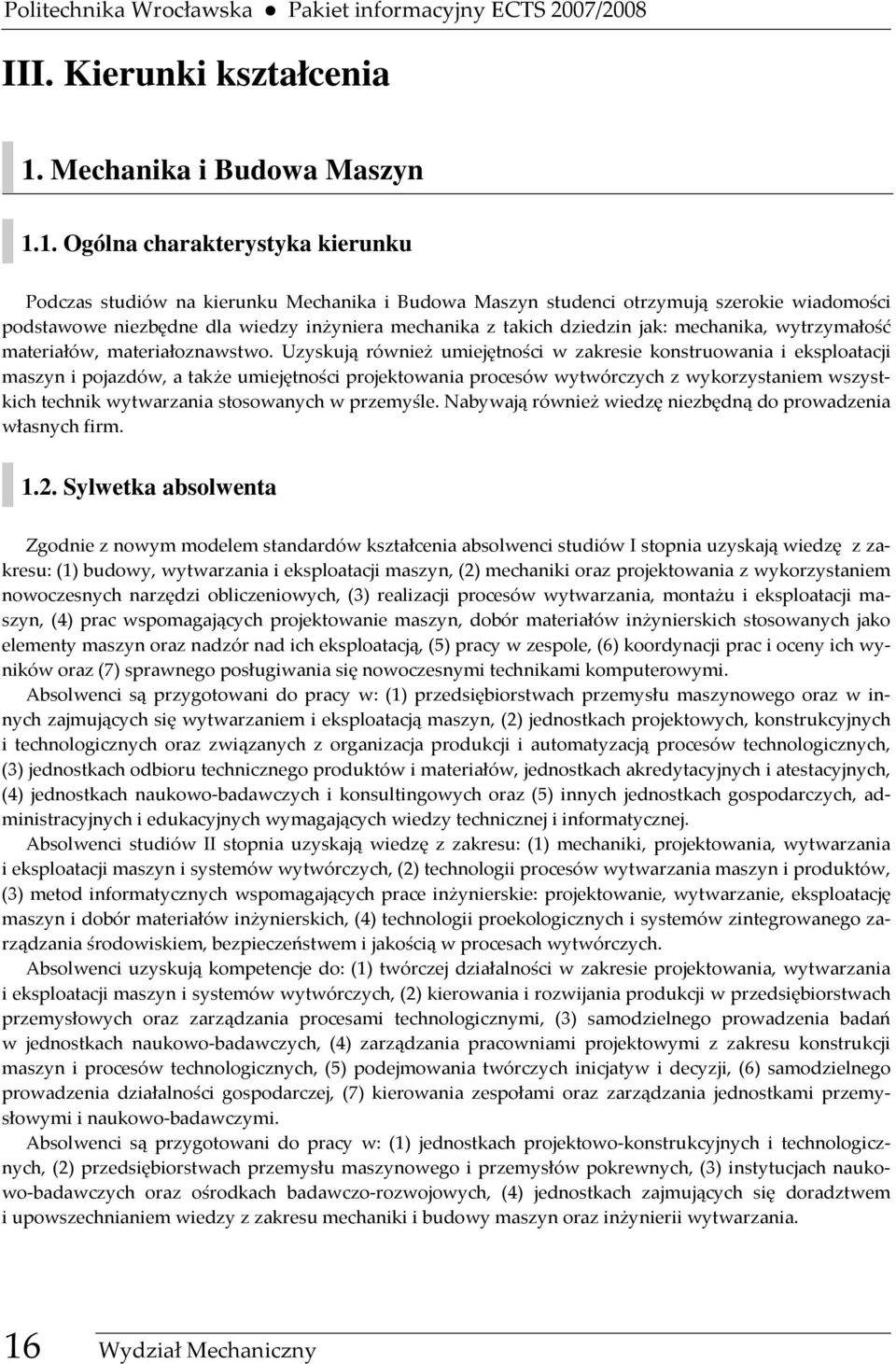 Politechnika Wrocławska ● Pakiet informacyjny ECTS 2007/2008

III. Kierunki kształcenia

1. Mechanika i Budowa Maszyn

1.1. Ogólna charakterystyka kierunku

Podczas studiów na kierunku Mechanika i Budowa Maszyn studenci otrzymują szerokie wiadomości podstawowe niezbędne dla wiedzy inżyniera mechanika z takich dziedzin jak: mechanika, wytrzymałość materiałów, materiałoznawstwo. Uzyskują również umiejętności w zakresie konstruowania i eksploatacji maszyn i pojazdów, a także umiejętności projektowania procesów wytwórczych z wykorzystaniem wszystkich technik wytwarzania stosowanych w przemyśle. Nabywają również wiedzę niezbędną do prowadzenia własnych firm.

1.2. Sylwetka absolwenta

Zgodnie z nowym modelem standardów kształcenia absolwenci studiów I stopnia uzyskają wiedzę z zakresu: (1) budowy, wytwarzania i eksploatacji maszyn, (2) mechaniki oraz projektowania z wykorzystaniem nowoczesnych narzędzi obliczeniowych, (3) realizacji procesów wytwarzania, montażu i eksploatacji maszyn, (4) prac wspomagających projektowanie maszyn, dobór materiałów inżynierskich stosowanych jako elementy maszyn oraz nadzór nad ich eksploatacją, (5) pracy w zespole, (6) koordynacji prac i oceny ich wyników oraz (7) sprawnego posługiwania się nowoczesnymi technikami komputerowymi.

Absolwenci są przygotowani do pracy w: (1) przedsiębiorstwach przemysłu maszynowego oraz w innych zajmujących się wytwarzaniem i eksploatacją maszyn, (2) jednostkach projektowych, konstrukcyjnych i technologicznych oraz związanych z organizacja produkcji i automatyzacją procesów technologicznych, (3) jednostkach odbioru technicznego produktów i materiałów, jednostkach akredytacyjnych i atestacyjnych, (4) jednostkach naukowo-badawczych i konsultingowych oraz (5) innych jednostkach gospodarczych, administracyjnych i edukacyjnych wymagających wiedzy technicznej i informatycznej.

Absolwenci studiów II stopnia uzyskają wiedzę z zakresu: (1) mechaniki, projektowania, wytwarzania i eksploatacji maszyn i systemów wytwórczych, (2) technologii procesów wytwarzania maszyn i produktów, (3) metod informatycznych wspomagających prace inżynierskie: projektowanie, wytwarzanie, eksploatację maszyn i dobór materiałów inżynierskich, (4) technologii proekologicznych i systemów zintegrowanego zarządzania środowiskiem, bezpieczeństwem i jakością w procesach wytwórczych.

Absolwenci uzyskują kompetencje do: (1) twórczej działalności w zakresie projektowania, wytwarzania i eksploatacji maszyn i systemów wytwórczych, (2) kierowania i rozwijania produkcji w przedsiębiorstwach przemysłowych oraz zarządzania procesami technologicznymi, (3) samodzielnego prowadzenia badań w jednostkach naukowo-badawczych, (4) zarządzania pracowniami projektowymi z zakresu konstrukcji maszyn i procesów technologicznych, (5) podejmowania twórczych inicjatyw i decyzji, (6) samodzielnego prowadzenia działalności gospodarczej, (7) kierowania zespołami oraz zarządzania jednostkami przemysłowymi i naukowo-badawczymi.

Absolwenci są przygotowani do pracy w: (1) jednostkach projektowo-konstrukcyjnych i technologicznych, (2) przedsiębiorstwach przemysłu maszynowego i przemysłów pokrewnych, (3) instytucjach naukowo-badawczych oraz ośrodkach badawczo-rozwojowych, (4) jednostkach zajmujących się doradztwem i upowszechnianiem wiedzy z zakresu mechaniki i budowy maszyn oraz inżynierii wytwarzania.

16 Wydział Mechaniczny